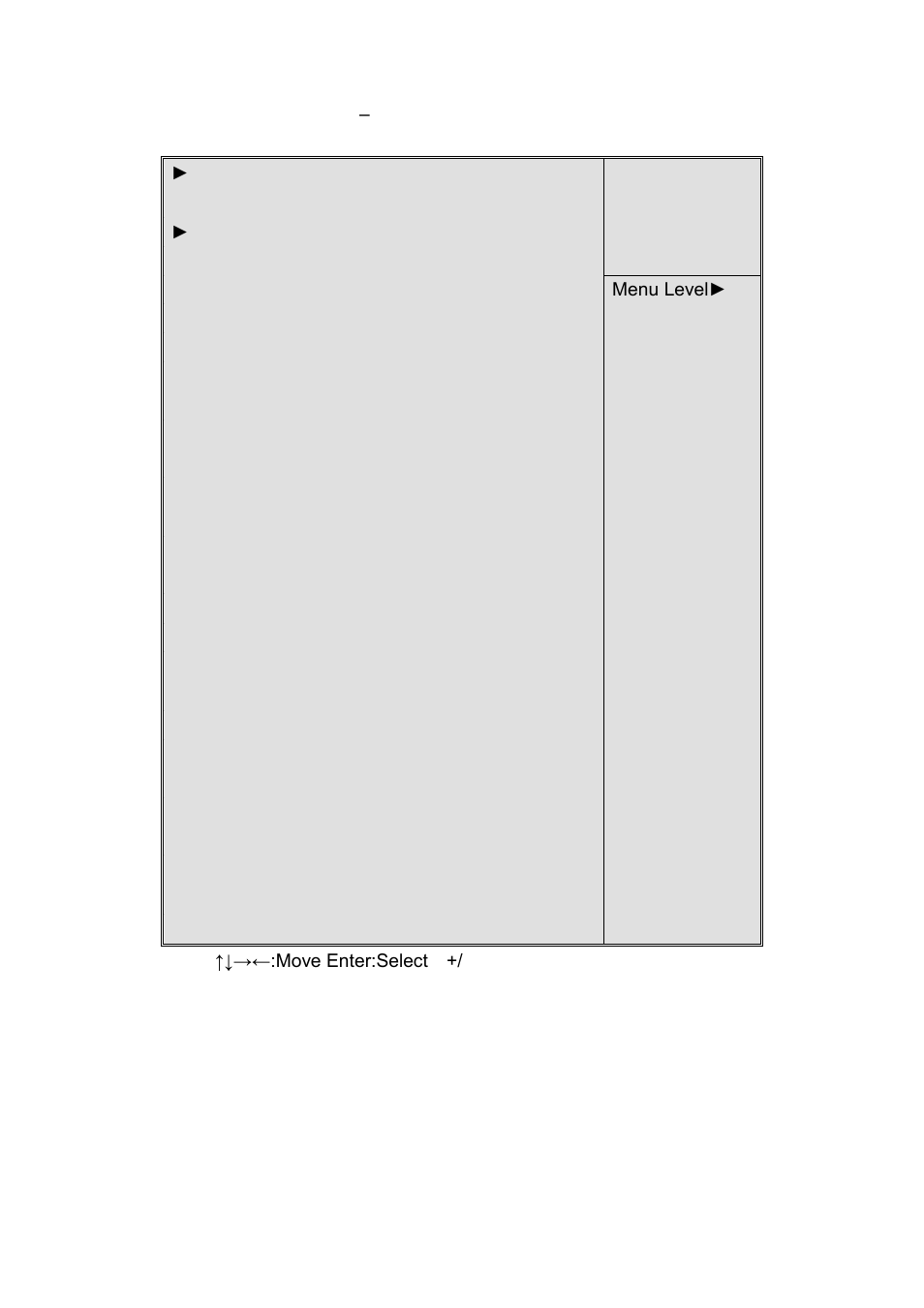 –

►

►

Menu Level►

↑↓→←:Move Enter:Select +/